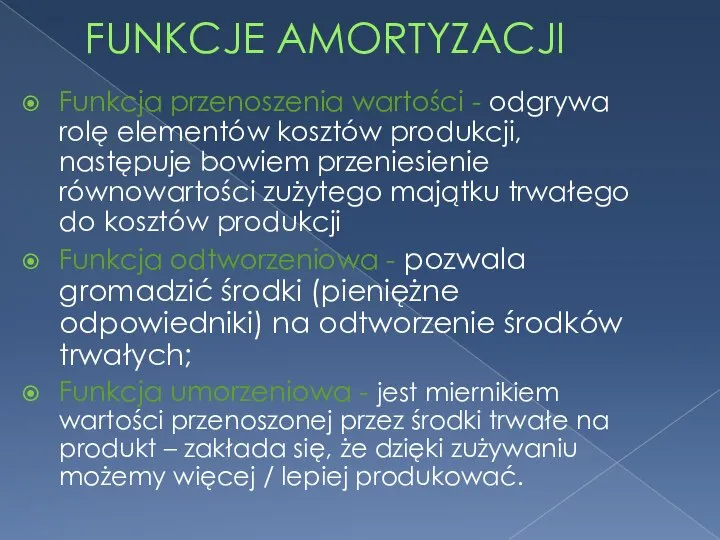 FUNKCJE AMORTYZACJI

Funkcja przenoszenia wartości - odgrywa rolę elementów kosztów produkcji, następuje bowiem przeniesienie równowartości zużytego majątku trwałego do kosztów produkcji

Funkcja odtworzeniowa - pozwala gromadzić środki (pieniężne odpowiedniki) na odtworzenie środków trwałych;

Funkcja umorzeniowa - jest miernikiem wartości przenoszonej przez środki trwałe na produkt – zakłada się, że dzięki zużywaniu możemy więcej / lepiej produkować.